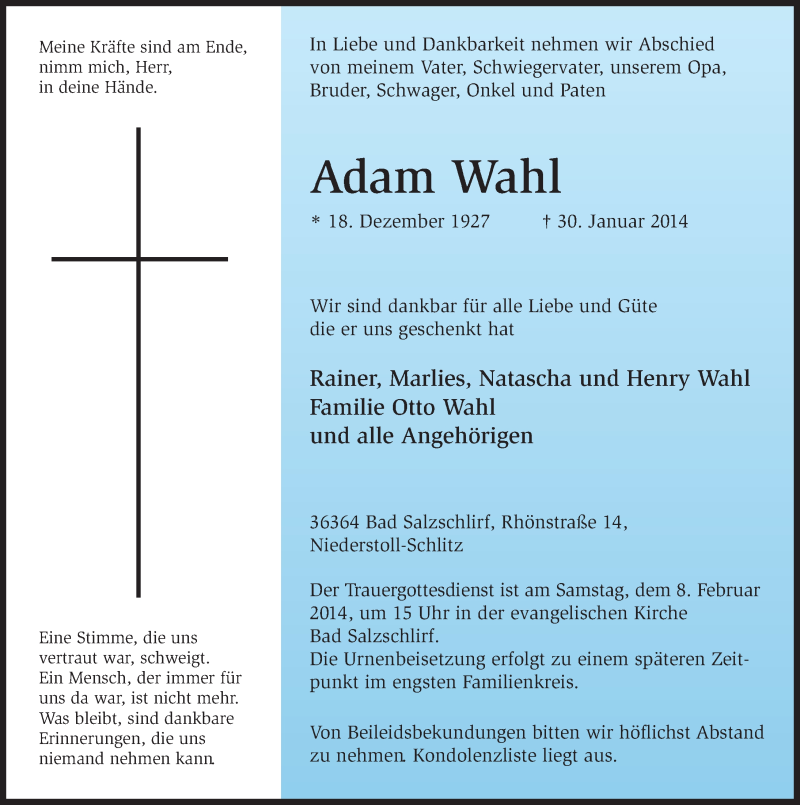 Meine Kräfte sind am Ende,
nimm mich, Herr,
in deine Hände.

Eine Stimme, die uns vertraut war, schweigt. Ein Mensch, der immer für uns da war, ist nicht mehr. Was bleibt, sind dankbare Erinnerungen, die uns niemand nehmen kann.

In Liebe und Dankbarkeit nehmen wir Abschied von meinem Vater, Schwiegervater, unserem Opa, Bruder, Schwager, Onkel und Paten

Adam Wahl

* 18. Dezember 1927 † 30. Januar 2014

Wir sind dankbar für alle Liebe und Güte die er uns geschenkt hat

Rainer, Marlies, Natascha und Henry Wahl
Familie Otto Wahl
und alle Angehörigen

36364 Bad Salzschlirf, Rhönstraße 14,
Niederstoll-Schlitz

Der Trauergottesdienst ist am Samstag, dem 8. Februar 2014, um 15 Uhr in der evangelischen Kirche Bad Salzschlirf.
Die Urnenbeisetzung erfolgt zu einem späteren Zeitpunkt im engsten Familienkreis.

Von Beileidsbekundungen bitten wir höflichst Abstand zu nehmen. Kondolenzliste liegt aus.